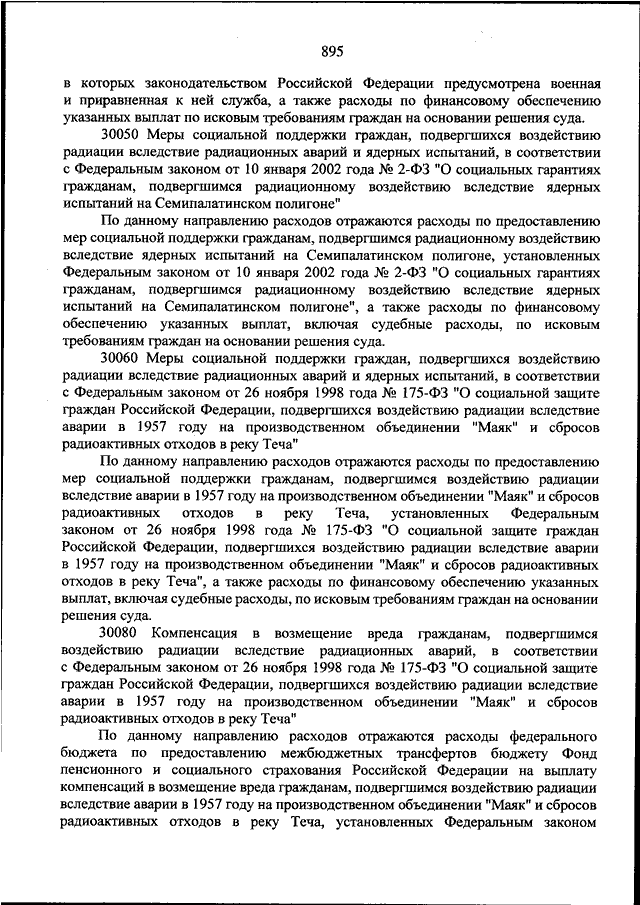 895

в которых законодательством Российской Федерации предусмотрена военная и приравненная к ней служба, а также расходы по финансовому обеспечению указанных выплат по исковым требованиям граждан на основании решения суда.

30050 Меры социальной поддержки граждан, подвергшихся воздействию радиации вследствие радиационных аварий и ядерных испытаний, в соответствии с Федеральным законом от 10 января 2002 года № 2-ФЗ "О социальных гарантиях гражданам, подвергшимся радиационному воздействию вследствие ядерных испытаний на Семипалатинском полигоне"

По данному направлению расходов отражаются расходы по предоставлению мер социальной поддержки гражданам, подвергшимся радиационному воздействию вследствие ядерных испытаний на Семипалатинском полигоне, установленных Федеральным законом от 10 января 2002 года № 2-ФЗ "О социальных гарантиях гражданам, подвергшимся радиационному воздействию вследствие ядерных испытаний на Семипалатинском полигоне", а также расходы по финансовому обеспечению указанных выплат, включая судебные расходы, по исковым требованиям граждан на основании решения суда.

30060 Меры социальной поддержки граждан, подвергшихся воздействию радиации вследствие радиационных аварий и ядерных испытаний, в соответствии с Федеральным законом от 26 ноября 1998 года № 175-ФЗ "О социальной защите граждан Российской Федерации, подвергшихся воздействию радиации вследствие аварии в 1957 году на производственном объединении "Маяк" и сбросов радиоактивных отходов в реку Теча"

По данному направлению расходов отражаются расходы по предоставлению мер социальной поддержки гражданам, подвергшимся воздействию радиации вследствие аварии в 1957 году на производственном объединении "Маяк" и сбросов радиоактивных отходов в реку Теча, установленных Федеральным законом от 26 ноября 1998 года № 175-ФЗ "О социальной защите граждан Российской Федерации, подвергшихся воздействию радиации вследствие аварии в 1957 году на производственном объединении "Маяк" и сбросов радиоактивных отходов в реку Теча", а также расходы по финансовому обеспечению указанных выплат, включая судебные расходы, по исковым требованиям граждан на основании решения суда.

30080 Компенсация в возмещение вреда гражданам, подвергшимся воздействию радиации вследствие радиационных аварий, в соответствии с Федеральным законом от 26 ноября 1998 года № 175-ФЗ "О социальной защите граждан Российской Федерации, подвергшихся воздействию радиации вследствие аварии в 1957 году на производственном объединении "Маяк" и сбросов радиоактивных отходов в реку Теча"

По данному направлению расходов отражаются расходы федерального бюджета по предоставлению межбюджетных трансфертов бюджету Фонд пенсионного и социального страхования Российской Федерации на выплату компенсаций в возмещение вреда гражданам, подвергшимся воздействию радиации вследствие аварии в 1957 году на производственном объединении "Маяк" и сбросов радиоактивных отходов в реку Теча, установленных Федеральным законом